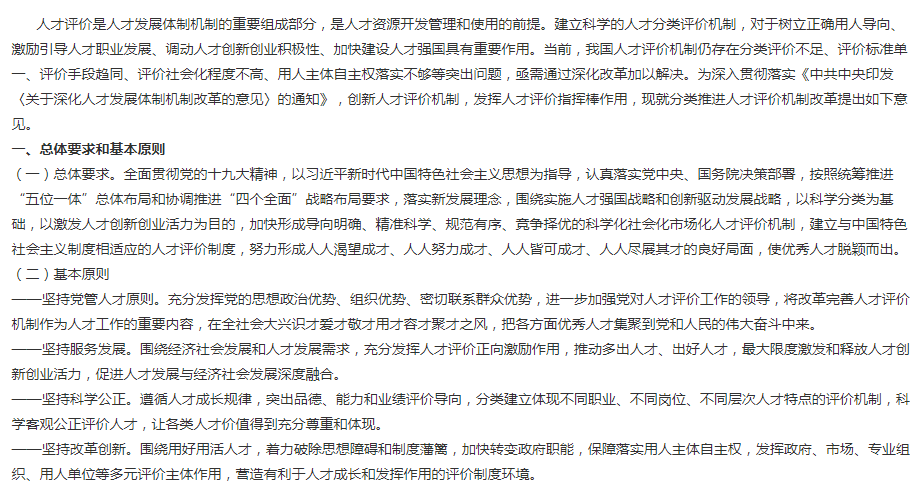 人才评价是人才发展体制机制的重要组成部分，是人才资源开发管理和使用的前提。建立科学的人才分类评价机制，对于树立正确用人导向、激励引导人才职业发展、调动人才创新创业积极性、加快建设人才强国具有重要作用。当前，我国人才评价机制仍存在分类评价不足、评价标准单一、评价手段趋同、评价社会化程度不高、用人主体自主权落实不够等突出问题，亟需通过深化改革加以解决。为深入贯彻落实《中共中央印发〈关于深化人才发展体制机制改革的意见〉的通知》，创新人才评价机制，发挥人才评价指挥棒作用，现就分类推进人才评价机制改革提出如下意见。

一、总体要求和基本原则

（一）总体要求。全面贯彻党的十九大精神，以习近平新时代中国特色社会主义思想为指导，认真落实党中央、国务院决策部署，按照统筹推进“五位一体”总体布局和协调推进“四个全面”战略布局要求，落实新发展理念，围绕实施人才强国战略和创新驱动发展战略，以科学分类为基础，以激发人才创新创业活力为目的，加快形成导向明确、精准科学、规范有序、竞争择优的科学化社会化市场化人才评价机制，建立与中国特色社会主义制度相适应的人才评价制度，努力形成人人渴望成才、人人努力成才、人人皆可成才、人人尽展其才的良好局面，使优秀人才脱颖而出。

（二）基本原则

——坚持党管人才原则。充分发挥党的思想政治优势、组织优势、密切联系群众优势，进一步加强党对人才评价工作的领导，将改革完善人才评价机制作为人才工作的重要内容，在全社会大兴识才爱才敬才用才容才聚才之风，把各方面优秀人才集聚到党和人民的伟大奋斗中来。

——坚持服务发展。围绕经济社会发展和人才发展需求，充分发挥人才评价正向激励作用，推动多出人才、出好人才，最大限度激发和释放人才创新创业活力，促进人才发展与经济社会发展深度融合。

——坚持科学公正。遵循人才成长规律，突出品德、能力和业绩评价导向，分类建立体现不同职业、不同岗位、不同层次人才特点的评价机制，科学客观公正评价人才，让各类人才价值得到充分尊重和体现。

——坚持改革创新。围绕用好用活人才，着力破除思想障碍和制度藩篱，加快转变政府职能，保障落实用人主体自主权，发挥政府、市场、专业组织、用人单位等多元评价主体作用，营造有利于人才成长和发挥作用的评价制度环境。